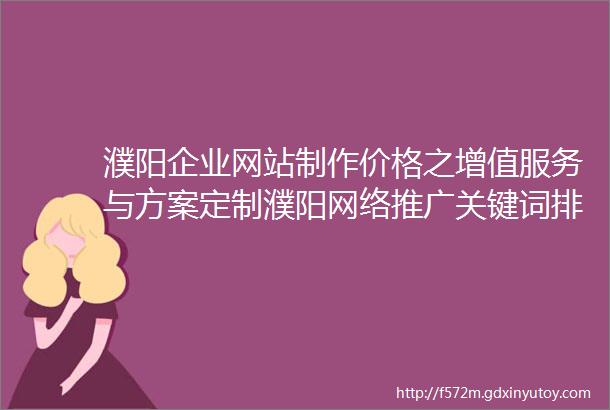 濮阳企业网站制作价格之增值服务与方案定制濮阳网络推广关键词排

http://f572m.gdxinyutoy.com